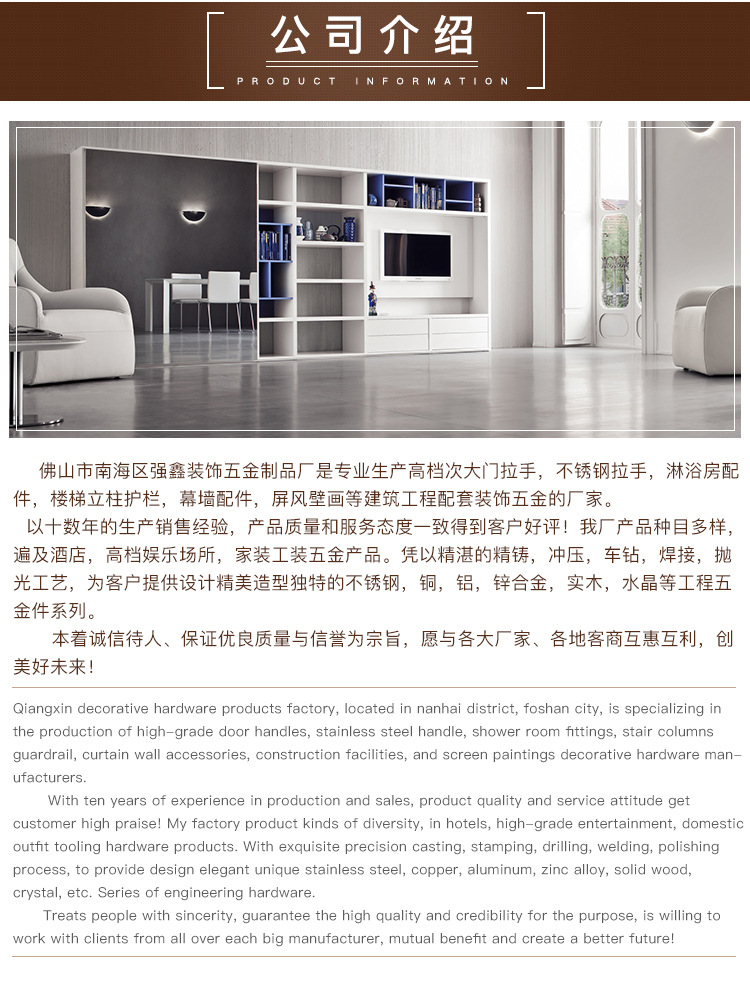 公司介绍
PRODUCT INFORMATION

佛山市南海区强鑫装饰五金制品厂是专业生产高档次大门拉手，不锈钢拉手，淋浴房配件，楼梯立柱护栏，幕墙配件，屏风壁画等建筑工程配套装饰五金的厂家。

以十数年的生产销售经验，产品质量和服务态度一致得到客户好评！我厂产品种目多样，遍及酒店，高档娱乐场所，家装工装五金产品。凭以精湛的精铸，冲压，车钻，焊接，抛光工艺，为客户提供设计精美造型独特的不锈钢，铜，铝，锌合金，实木，水晶等工程五金件系列。

本着诚信待人、保证优良质量与信誉为宗旨，愿与各大厂家、各地客商互惠互利，创美好未来！

Qiangxin decorative hardware products factory, located in nanhai district, foshan city, is specializing in the production of high-grade door handles, stainless steel handle, shower room fittings, stair columns guardrail, curtain wall accessories, construction facilities, and screen paintings decorative hardware manufacturers.

With ten years of experience in production and sales, product quality and service attitude get customer high praise! My factory product kinds of diversity, in hotels, high-grade entertainment, domestic outfit tooling hardware products. With exquisite precision casting, stamping, drilling, welding, polishing process, to provide design elegant unique stainless steel, copper, aluminum, zinc alloy, solid wood, crystal, etc. Series of engineering hardware.

Treats people with sincerity, guarantee the high quality and credibility for the purpose, is willing to work with clients from all over each big manufacturer, mutual benefit and create a better future!